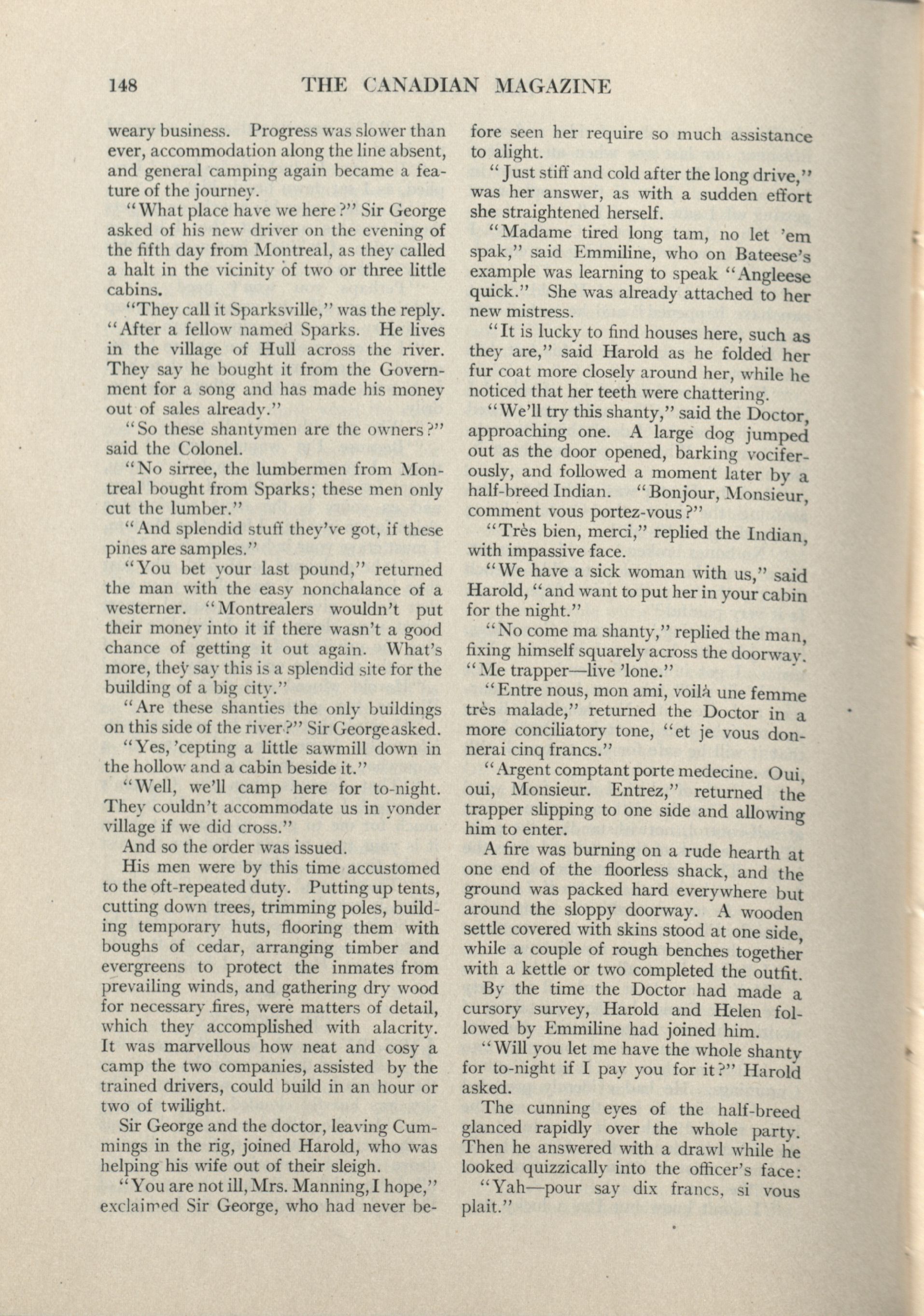 148 THE CANADIAN MAGAZINE

weary business. Progress was slower than ever, accommodation along the line absent, and general camping again became a feature of the journey.

"What place have we here?" Sir George asked of his new driver on the evening of the fifth day from Montreal, as they called a halt in the vicinity of two or three little cabins.

"They call it Sparksville," was the reply. "After a fellow named Sparks. He lives in the village of Hull across the river. They say he bought it from the Government for a song and has made his money out of sales already."

"So these shantymen are the owners?" said the Colonel.

"No sirree, the lumbermen from Montreal bought from Sparks; these men only cut the lumber."

"And splendid stuff they've got, if these pines are samples."

"You bet your last pound," returned the man with the easy nonchalance of a westerner. "Montrealers wouldn't put their money into it if there wasn't a good chance of getting it out again. What's more, they say this is a splendid site for the building of a big city."

"Are these shanties the only buildings on this side of the river?" Sir George asked.

"Yes, 'cepting a little sawmill down in the hollow and a cabin beside it."

"Well, we'll camp here for to-night. They couldn't accommodate us in yonder village if we did cross."

And so the order was issued.

His men were by this time accustomed to the oft-repeated duty. Putting up tents, cutting down trees, trimming poles, building temporary huts, flooring them with boughs of cedar, arranging timber and evergreens to protect the inmates from prevailing winds, and gathering dry wood for necessary fires, were matters of detail, which they accomplished with alacrity. It was marvellous how neat and cosy a camp the two companies, assisted by the trained drivers, could build in an hour or two of twilight.

Sir George and the doctor, leaving Cummings in the rig, joined Harold, who was helping his wife out of their sleigh.

"You are not ill, Mrs. Manning, I hope," exclaimed Sir George, who had never before seen her require so much assistance to alight.

"Just stiff and cold after the long drive," was her answer, as with a sudden effort she straightened herself.

"Madame tired long tam, no let 'em spak," said Emmiline, who on Bateese's example was learning to speak "Angleese quick." She was already attached to her new mistress.

"It is lucky to find houses here, such as they are," said Harold as he folded her fur coat more closely around her, while he noticed that her teeth were chattering.

"We'll try this shanty," said the Doctor, approaching one. A large dog jumped out as the door opened, barking vociferously, and followed a moment later by a half-breed Indian. "Bonjour, Monsieur, comment vous portez-vous?"

"Très bien, merci," replied the Indian, with impassive face.

"We have a sick woman with us," said Harold, "and want to put her in your cabin for the night."

"No come ma shanty," replied the man, fixing himself squarely across the doorway. "Me trapper—live 'lone."

"Entre nous, mon ami, voilà une femme très malade," returned the Doctor in a more conciliatory tone, "et je vous donnerai cinq francs."

"Argent comptant porte medecine. Oui, oui, Monsieur. Entrez," returned the trapper slipping to one side and allowing him to enter.

A fire was burning on a rude hearth at one end of the floorless shack, and the ground was packed hard everywhere but around the sloppy doorway. A wooden settle covered with skins stood at one side, while a couple of rough benches together with a kettle or two completed the outfit.

By the time the Doctor had made a cursory survey, Harold and Helen followed by Emmiline had joined him.

"Will you let me have the whole shanty for to-night if I pay you for it?" Harold asked.

The cunning eyes of the half-breed glanced rapidly over the whole party. Then he answered with a drawl while he looked quizzically into the officer's face:

"Yah—pour say dix francs, si vous plait."